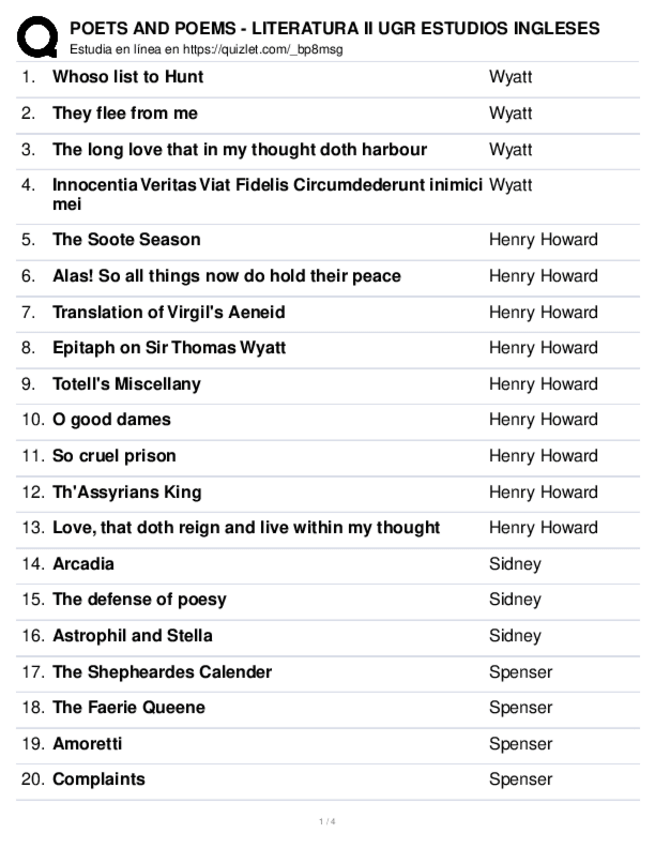 POETS AND POEMS - LITERATURA II UGR ESTUDIOS INGLESES
Estudia en línea en https://quizlet.com/_bp8msg

| | | |
|---|---|---|
| 1. | Whoso list to Hunt | Wyatt |
| 2. | They flee from me | Wyatt |
| 3. | The long love that in my thought doth harbour | Wyatt |
| 4. | Innocentia Veritas Viat Fidelis Circumdederunt inimici mei | Wyatt |
| 5. | The Soote Season | Henry Howard |
| 6. | Alas! So all things now do hold their peace | Henry Howard |
| 7. | Translation of Virgil's Aeneid | Henry Howard |
| 8. | Epitaph on Sir Thomas Wyatt | Henry Howard |
| 9. | Totell's Miscellany | Henry Howard |
| 10. | O good dames | Henry Howard |
| 11. | So cruel prison | Henry Howard |
| 12. | Th'Assyrians King | Henry Howard |
| 13. | Love, that doth reign and live within my thought | Henry Howard |
| 14. | Arcadia | Sidney |
| 15. | The defense of poesy | Sidney |
| 16. | Astrophil and Stella | Sidney |
| 17. | The Shepheardes Calender | Spenser |
| 18. | The Faerie Queene | Spenser |
| 19. | Amoretti | Spenser |
| 20. | Complaints | Spenser |

1 / 4